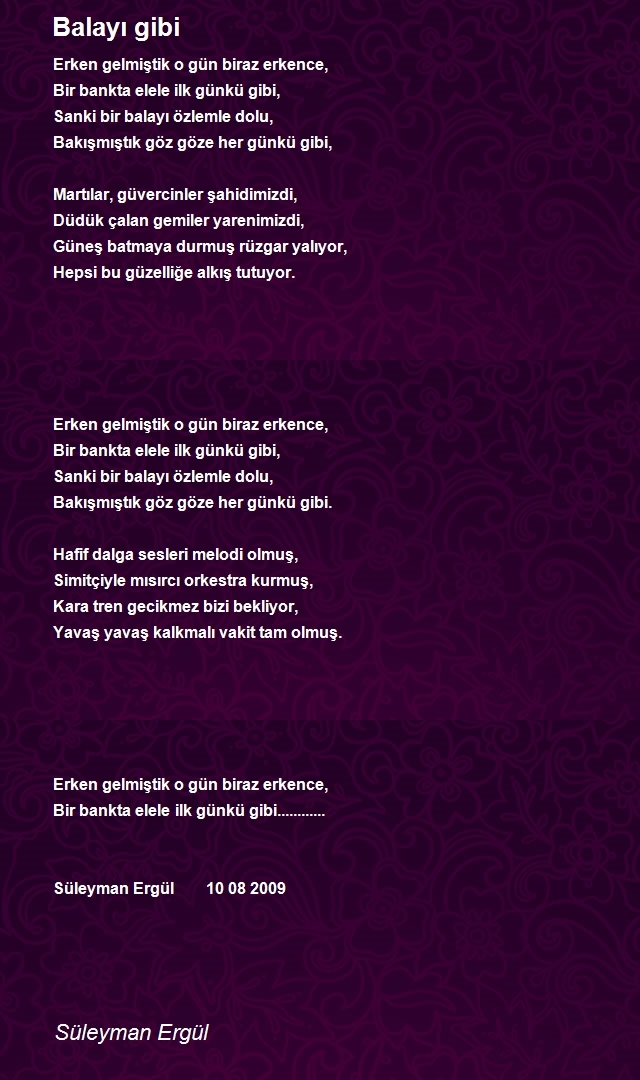 Balayı gibi

Erken gelmiştik o gün biraz erkence,
Bir bankta elele ilk günkü gibi,
Sanki bir balayı özlemle dolu,
Bakışmıştık göz göze her günkü gibi,

Martılar, güvercinler şahidimizdi,
Düdük çalan gemiler yarenimizdi,
Güneş batmaya durmuş rüzgar yalıyor,
Hepsi bu güzelliğe alkış tutuyor.

Erken gelmiştik o gün biraz erkence,
Bir bankta elele ilk günkü gibi,
Sanki bir balayı özlemle dolu,
Bakışmıştık göz göze her günkü gibi.

Hafif dalga sesleri melodi olmuş,
Simitçiyle mısırcı orkestra kurmuş,
Kara tren gecikmez bizi bekliyor,
Yavaş yavaş kalkmalı vakit tam olmuş.

Erken gelmiştik o gün biraz erkence,
Bir bankta elele ilk günkü gibi............

Süleyman Ergül 10 08 2009

Süleyman Ergül